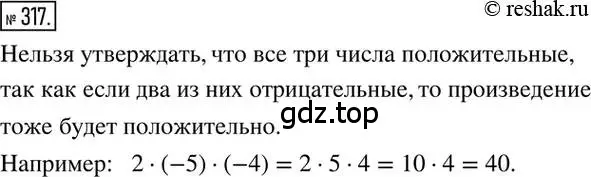 № 317.

© reshak.ru

Нельзя утверждать, что все три числа положительные, так как если два из них отрицательные, то произведение тоже будет положительно.

gdz.top

Например: $2 \cdot (-5) \cdot (-4) = 2 \cdot 5 \cdot 4 = 10 \cdot 4 = 40$.